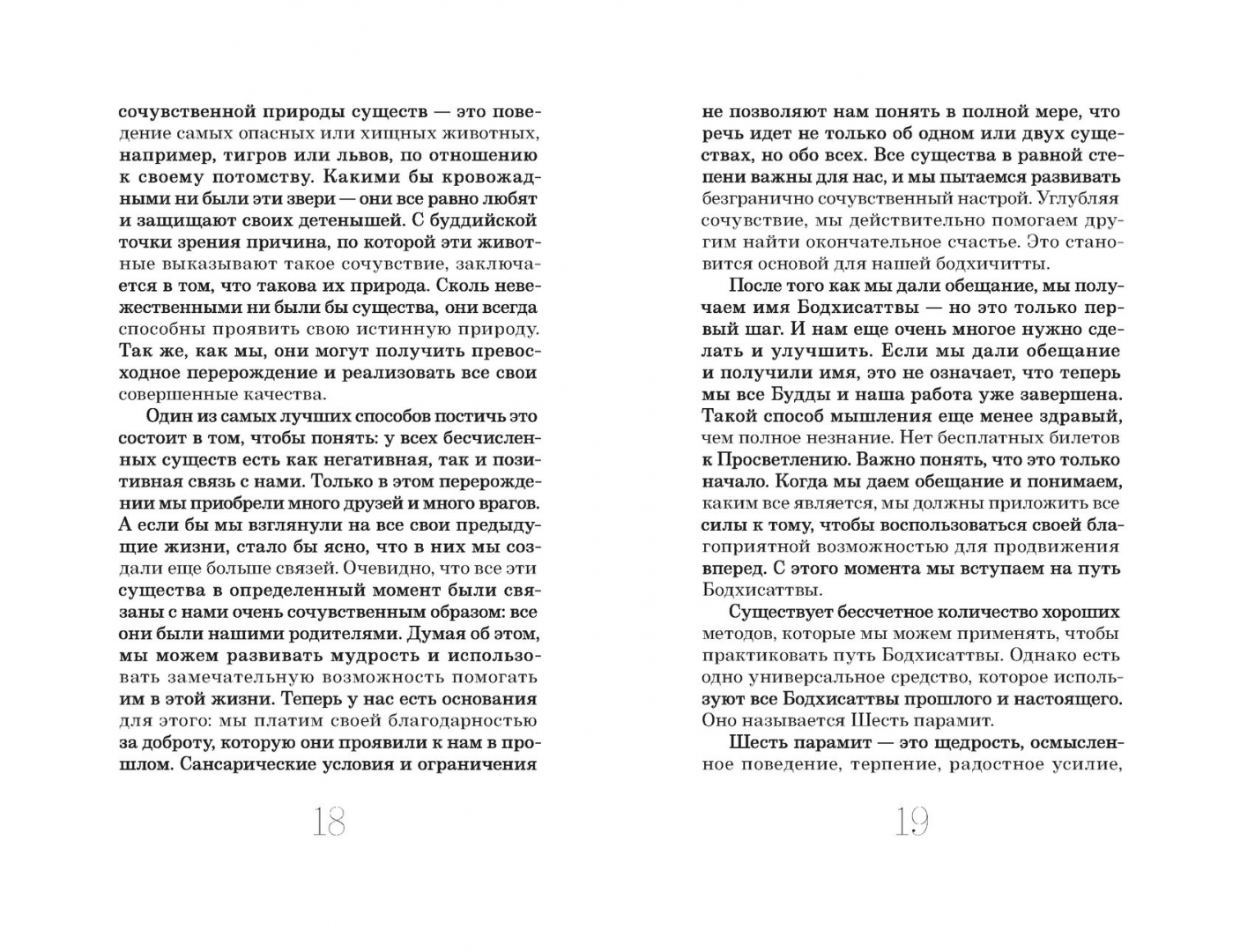 сочувственной природы существ — это поведение самых опасных или хищных животных, например, тигров или львов, по отношению к своему потомству. Какими бы кровожадными ни были эти звери — они все равно любят и защищают своих детенышей. С буддийской точки зрения причина, по которой эти животные выказывают такое сочувствие, заключается в том, что такова их природа. Сколь невежественными ни были бы существа, они всегда способны проявить свою истинную природу. Так же, как мы, они могут получить превосходное перерождение и реализовать все свои совершенные качества.

Один из самых лучших способов постичь это состоит в том, чтобы понять: у всех бесчисленных существ есть как негативная, так и позитивная связь с нами. Только в этом перерождении мы приобрели много друзей и много врагов. А если бы мы взглянули на все свои предыдущие жизни, стало бы ясно, что в них мы создали еще больше связей. Очевидно, что все эти существа в определенный момент были связаны с нами очень сочувственным образом: все они были нашими родителями. Думая об этом, мы можем развивать мудрость и использовать замечательную возможность помогать им в этой жизни. Теперь у нас есть основания для этого: мы платим своей благодарностью за доброту, которую они проявили к нам в прошлом. Сансарические условия и ограничения

18

не позволяют нам понять в полной мере, что речь идет не только об одном или двух существах, но обо всех. Все существа в равной степени важны для нас, и мы пытаемся развивать безгранично сочувственный настрой. Углубляя сочувствие, мы действительно помогаем другим найти окончательное счастье. Это становится основой для нашей бодхичитты.

После того как мы дали обещание, мы получаем имя Бодхисаттвы — но это только первый шаг. И нам еще очень многое нужно сделать и улучшить. Если мы дали обещание и получили имя, это не означает, что теперь мы все Будды и наша работа уже завершена. Такой способ мышления еще менее здравый, чем полное незнание. Нет бесплатных билетов к Просветлению. Важно понять, что это только начало. Когда мы даем обещание и понимаем, каким все является, мы должны приложить все силы к тому, чтобы воспользоваться своей благоприятной возможностью для продвижения вперед. С этого момента мы вступаем на путь Бодхисаттвы.

Существует бессчетное количество хороших методов, которые мы можем применять, чтобы практиковать путь Бодхисаттвы. Однако есть одно универсальное средство, которое используют все Бодхисаттвы прошлого и настоящего. Оно называется Шесть парамит.

Шесть парамит — это щедрость, осмысленное поведение, терпение, радостное усилие,

19